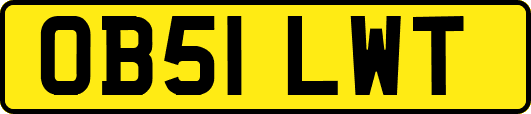 OB51 LWT